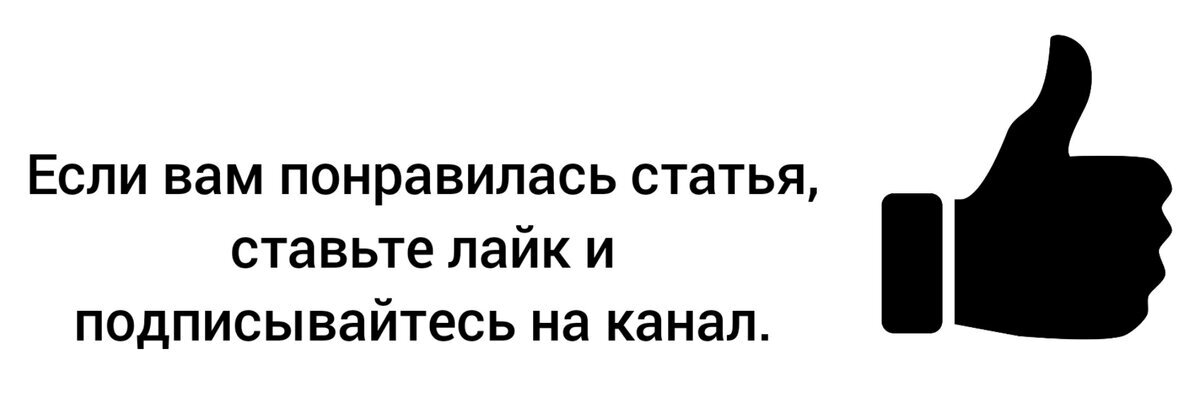 Если вам понравилась статья, ставьте лайк и подписывайтесь на канал.